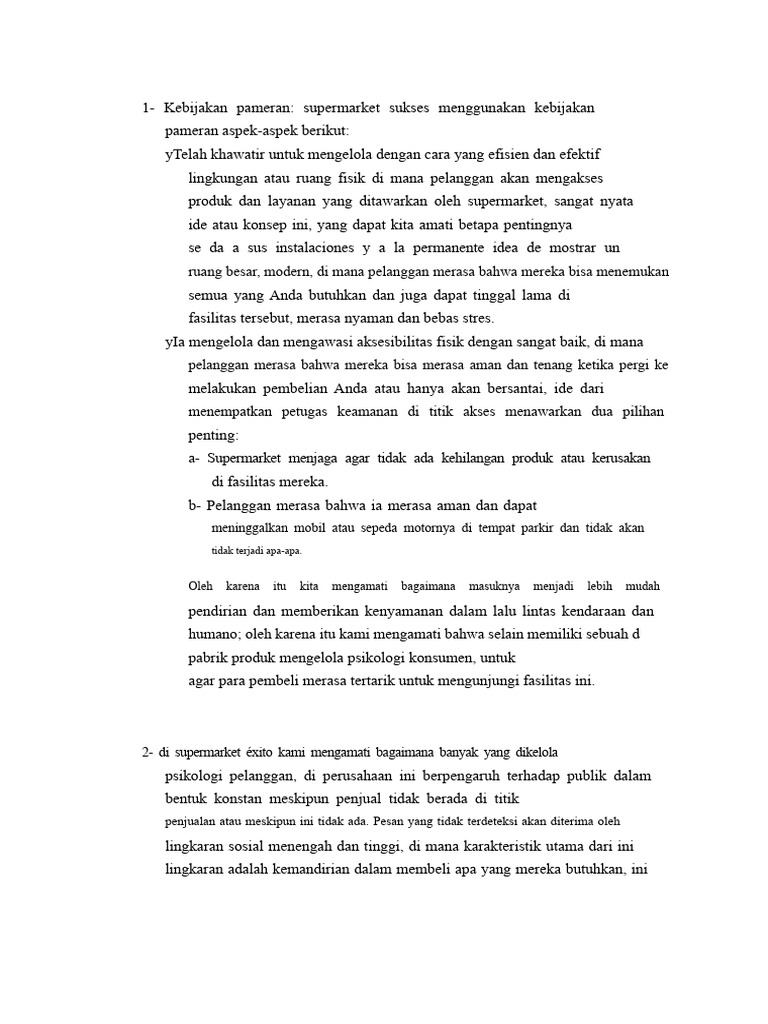 1- Kebijakan pameran: supermarket sukses menggunakan kebijakan pameran aspek-aspek berikut:

yTelah khawatir untuk mengelola dengan cara yang efisien dan efektif lingkungan atau ruang fisik di mana pelanggan akan mengakses produk dan layanan yang ditawarkan oleh supermarket, sangat nyata ide atau konsep ini, yang dapat kita amati betapa pentingnya se da a sus instalaciones y a la permanente idea de mostrar un ruang besar, modern, di mana pelanggan merasa bahwa mereka bisa menemukan semua yang Anda butuhkan dan juga dapat tinggal lama di fasilitas tersebut, merasa nyaman dan bebas stres.

yIa mengelola dan mengawasi aksesibilitas fisik dengan sangat baik, di mana pelanggan merasa bahwa mereka bisa merasa aman dan tenang ketika pergi ke melakukan pembelian Anda atau hanya akan bersantai, ide dari menempatkan petugas keamanan di titik akses menawarkan dua pilihan penting:

a- Supermarket menjaga agar tidak ada kehilangan produk atau kerusakan di fasilitas mereka.

b- Pelanggan merasa bahwa ia merasa aman dan dapat meninggalkan mobil atau sepeda motornya di tempat parkir dan tidak akan tidak terjadi apa-apa.

Oleh karena itu kita mengamati bagaimana masuknya menjadi lebih mudah pendirian dan memberikan kenyamanan dalam lalu lintas kendaraan dan humano; oleh karena itu kami mengamati bahwa selain memiliki sebuah d pabrik produk mengelola psikologi konsumen, untuk agar para pembeli merasa tertarik untuk mengunjungi fasilitas ini.

2- di supermarket éxito kami mengamati bagaimana banyak yang dikelola psikologi pelanggan, di perusahaan ini berpengaruh terhadap publik dalam bentuk konstan meskipun penjual tidak berada di titik penjualan atau meskipun ini tidak ada. Pesan yang tidak terdeteksi akan diterima oleh lingkaran sosial menengah dan tinggi, di mana karakteristik utama dari ini lingkaran adalah kemandirian dalam membeli apa yang mereka butuhkan, ini